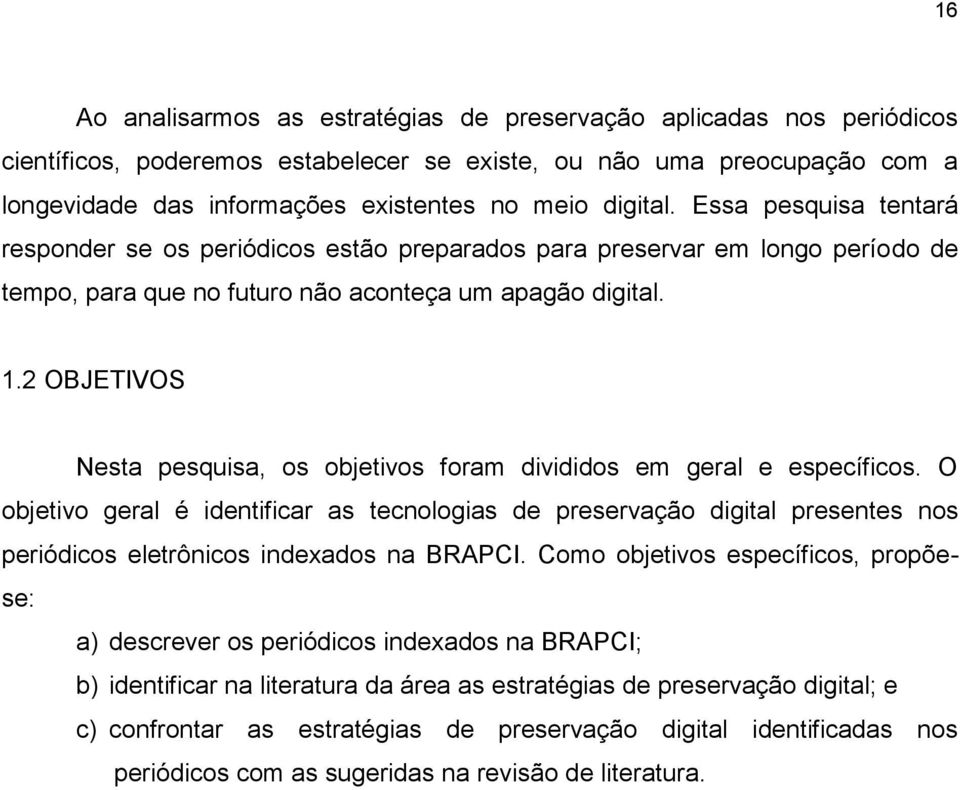 16

Ao analisarmos as estratégias de preservação aplicadas nos periódicos científicos, poderemos estabelecer se existe, ou não uma preocupação com a longevidade das informações existentes no meio digital. Essa pesquisa tentará responder se os periódicos estão preparados para preservar em longo período de tempo, para que no futuro não aconteça um apagão digital.

1.2 OBJETIVOS

Nesta pesquisa, os objetivos foram divididos em geral e específicos. O objetivo geral é identificar as tecnologias de preservação digital presentes nos periódicos eletrônicos indexados na BRAPCI. Como objetivos específicos, propõe-se:

a) descrever os periódicos indexados na BRAPCI;

b) identificar na literatura da área as estratégias de preservação digital; e

c) confrontar as estratégias de preservação digital identificadas nos periódicos com as sugeridas na revisão de literatura.